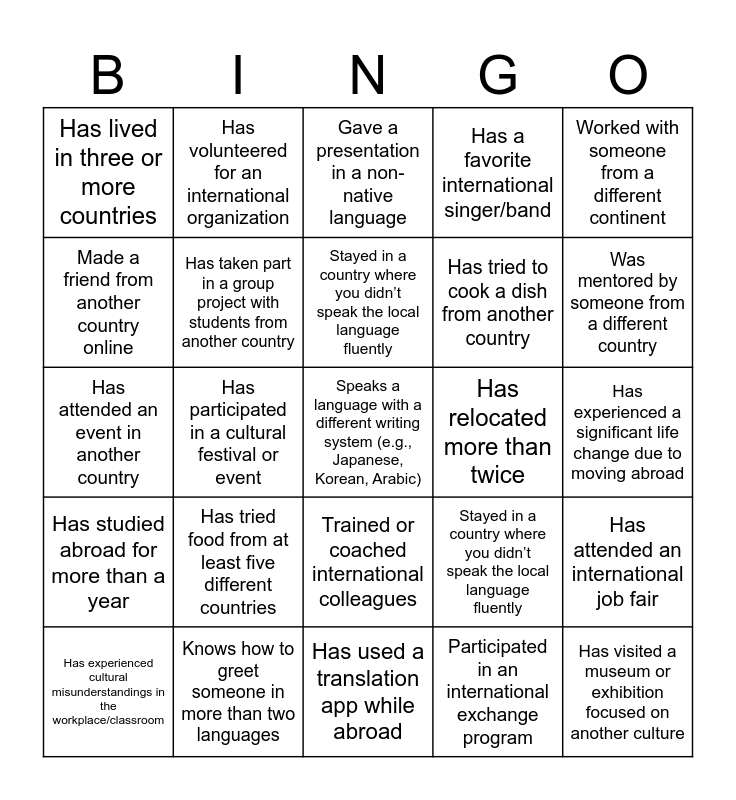 | B | I | N | G | O |
|---|---|---|---|---|
| Has lived in three or more countries | Has volunteered for an international organization | Gave a presentation in a non-native language | Has a favorite international singer/band | Worked with someone from a different continent |
| Made a friend from another country online | Has taken part in a group project with students from another country | Stayed in a country where you didn't speak the local language fluently | Has tried to cook a dish from another country | Was mentored by someone from a different country |
| Has attended an event in another country | Has participated in a cultural festival or event | Speaks a language with a different writing system (e.g., Japanese, Korean, Arabic) | Has relocated more than twice | Has experienced a significant life change due to moving abroad |
| Has studied abroad for more than a year | Has tried food from at least five different countries | Trained or coached international colleagues | Stayed in a country where you didn't speak the local language fluently | Has attended an international job fair |
| Has experienced cultural misunderstandings in the workplace/classroom | Knows how to greet someone in more than two languages | Has used a translation app while abroad | Participated in an international exchange program | Has visited a museum or exhibition focused on another culture |